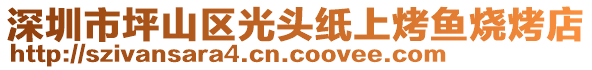 深圳市坪山区光头纸上烤鱼烧烤店
http://szivansara4.cn.coovee.com